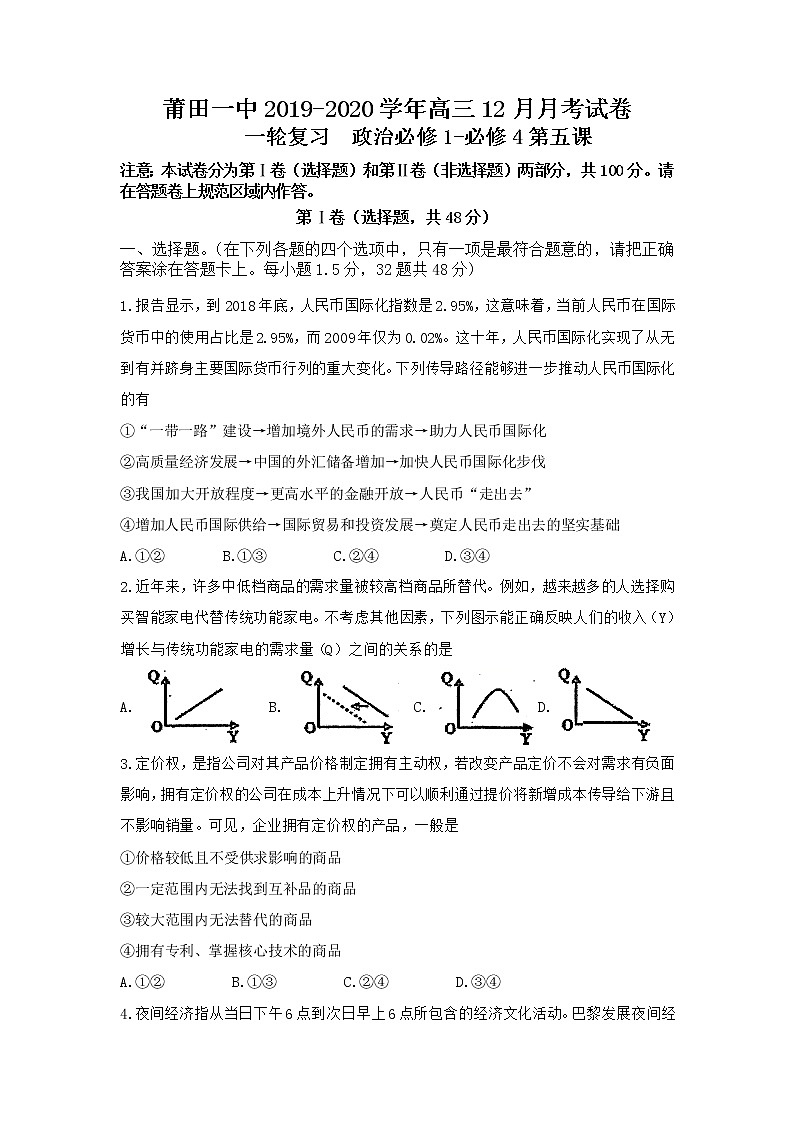 莆田一中 2019-2020 学年高三 12 月月考试卷
一轮复习　政治必修 1-必修 4 第五课

注意: 本试卷分为第Ⅰ卷（选择题）和第Ⅱ卷（非选择题）两部分，共 100 分。请在答题卷上规范区域内作答。

第Ⅰ卷（选择题，共 48 分）

一、选择题。（在下列各题的四个选项中，只有一项是最符合题意的，请把正确答案涂在答题卡上。每小题 1.5 分，32 题共 48 分）

1.报告显示，到 2018 年底，人民币国际化指数是 2.95%，这意味着，当前人民币在国际货币中的使用占比是 2.95%，而 2009 年仅为 0.02%。这十年，人民币国际化实现了从无到有并跻身主要国际货币行列的重大变化。下列传导路径能够进一步推动人民币国际化的有

①“一带一路”建设→增加境外人民币的需求→助力人民币国际化

②高质量经济发展→中国的外汇储备增加→加快人民币国际化步伐

③我国加大开放程度→更高水平的金融开放→人民币“走出去”

④增加人民币国际供给→国际贸易和投资发展→奠定人民币走出去的坚实基础

A.①②　　B.①③　　C.②④　　D.③④

2.近年来，许多中低档商品的需求量被较高档商品所替代。例如，越来越多的人选择购买智能家电代替传统功能家电。不考虑其他因素，下列图示能正确反映人们的收入（Y）增长与传统功能家电的需求量（Q）之间的关系的是

A. Q O Y　B. Q O Y　C. Q O Y　D. Q O Y

3.定价权，是指公司对其产品价格制定拥有主动权，若改变产品定价不会对需求有负面影响，拥有定价权的公司在成本上升情况下可以顺利通过提价将新增成本传导给下游且不影响销量。可见，企业拥有定价权的产品，一般是

①价格较低且不受供求影响的商品

②一定范围内无法找到互补品的商品

③较大范围内无法替代的商品

④拥有专利、掌握核心技术的商品

A.①②　　B.①③　　C.②④　　D.③④

4.夜间经济指从当日下午 6 点到次日早上 6 点所包含的经济文化活动。巴黎发展夜间经